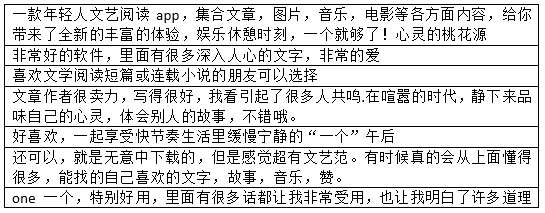 | 一款年轻人文艺阅读 app，集合文章，图片，音乐，电影等各方面内容，给你带来了全新的丰富的体验，娱乐休憩时刻，一个就够了！心灵的桃花源 |
|---|
| 非常好的软件，里面有很多深入人心的文字，非常的爱 |
| 喜欢文学阅读短篇或连载小说的朋友可以选择 |
| 文章作者很卖力，写得很好，我看引起了很多人共鸣.在喧嚣的时代，静下来品味自己的心灵，体会别人的故事，不错哦。 |
| 好喜欢，一起享受快节奏生活里缓慢宁静的“一个”午后 |
| 还可以，就是无意中下载的，但是感觉超有文艺范。有时候真的会从上面懂得很多，能找的自己喜欢的文字，故事，音乐，赞。 |
| one 一个，特别好用，里面有很多话都让我非常受用，也让我明白了许多道理 |